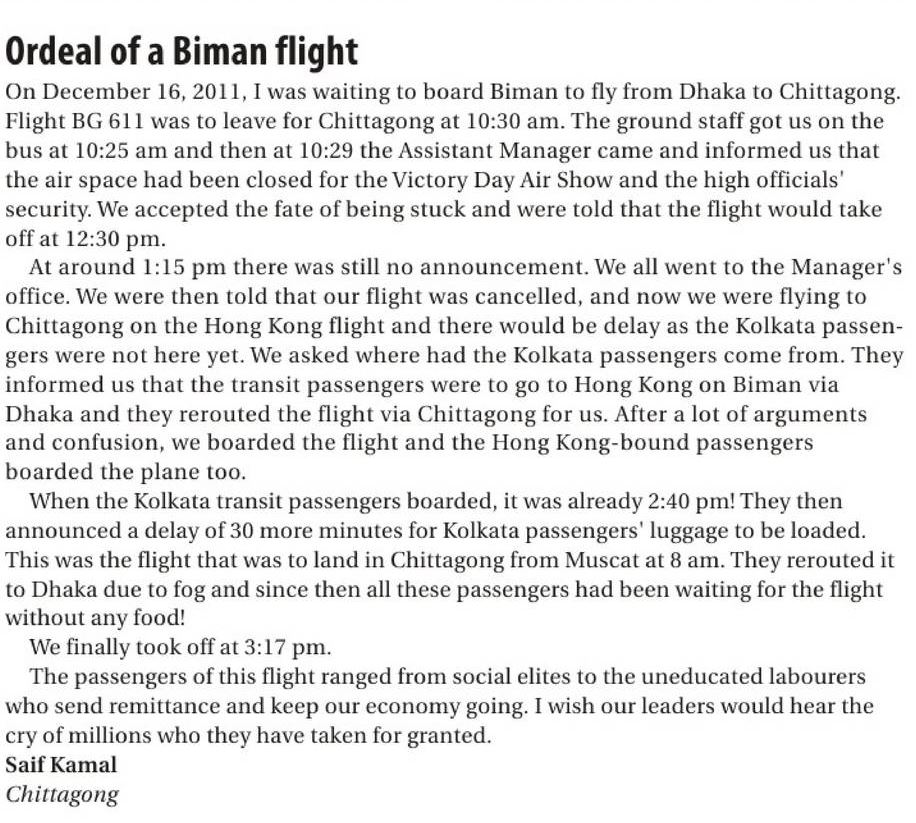 Ordeal of a Biman flight

On December 16, 2011, I was waiting to board Biman to fly from Dhaka to Chittagong. Flight BG 611 was to leave for Chittagong at 10:30 am. The ground staff got us on the bus at 10:25 am and then at 10:29 the Assistant Manager came and informed us that the air space had been closed for the Victory Day Air Show and the high officials' security. We accepted the fate of being stuck and were told that the flight would take off at 12:30 pm.

At around 1:15 pm there was still no announcement. We all went to the Manager's office. We were then told that our flight was cancelled, and now we were flying to Chittagong on the Hong Kong flight and there would be delay as the Kolkata passengers were not here yet. We asked where had the Kolkata passengers come from. They informed us that the transit passengers were to go to Hong Kong on Biman via Dhaka and they rerouted the flight via Chittagong for us. After a lot of arguments and confusion, we boarded the flight and the Hong Kong-bound passengers boarded the plane too.

When the Kolkata transit passengers boarded, it was already 2:40 pm! They then announced a delay of 30 more minutes for Kolkata passengers' luggage to be loaded. This was the flight that was to land in Chittagong from Muscat at 8 am. They rerouted it to Dhaka due to fog and since then all these passengers had been waiting for the flight without any food!

We finally took off at 3:17 pm.

The passengers of this flight ranged from social elites to the uneducated labourers who send remittance and keep our economy going. I wish our leaders would hear the cry of millions who they have taken for granted.

Saif Kamal
Chittagong